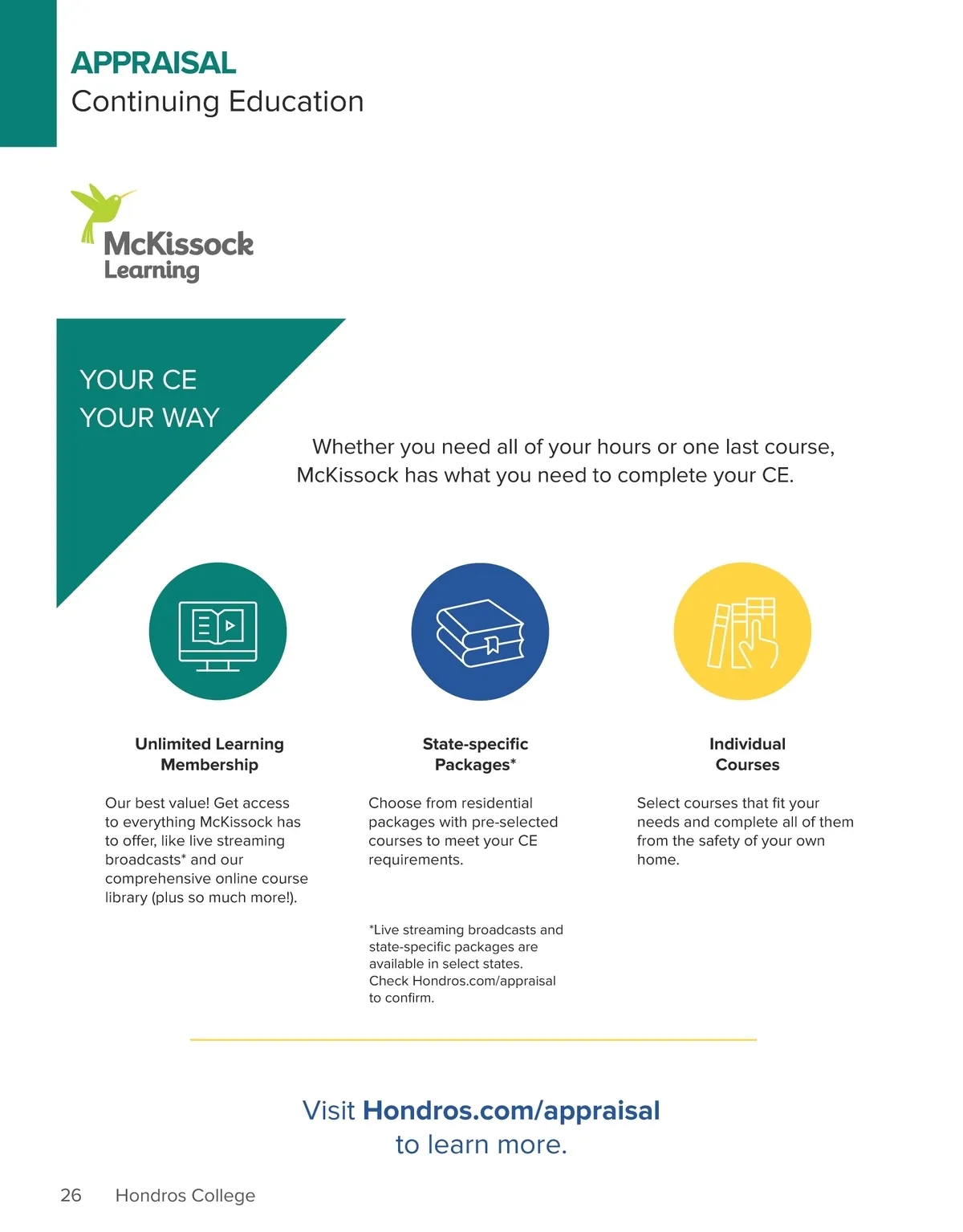 APPRAISAL
Continuing Education

McKissock Learning

YOUR CE
YOUR WAY

Whether you need all of your hours or one last course, McKissock has what you need to complete your CE.

Unlimited Learning Membership

Our best value! Get access to everything McKissock has to offer, like live streaming broadcasts* and our comprehensive online course library (plus so much more!).

State-specific Packages*

Choose from residential packages with pre-selected courses to meet your CE requirements.

*Live streaming broadcasts and state-specific packages are available in select states. Check Hondros.com/appraisal to confirm.

Individual Courses

Select courses that fit your needs and complete all of them from the safety of your own home.

Visit Hondros.com/appraisal to learn more.

26 Hondros College